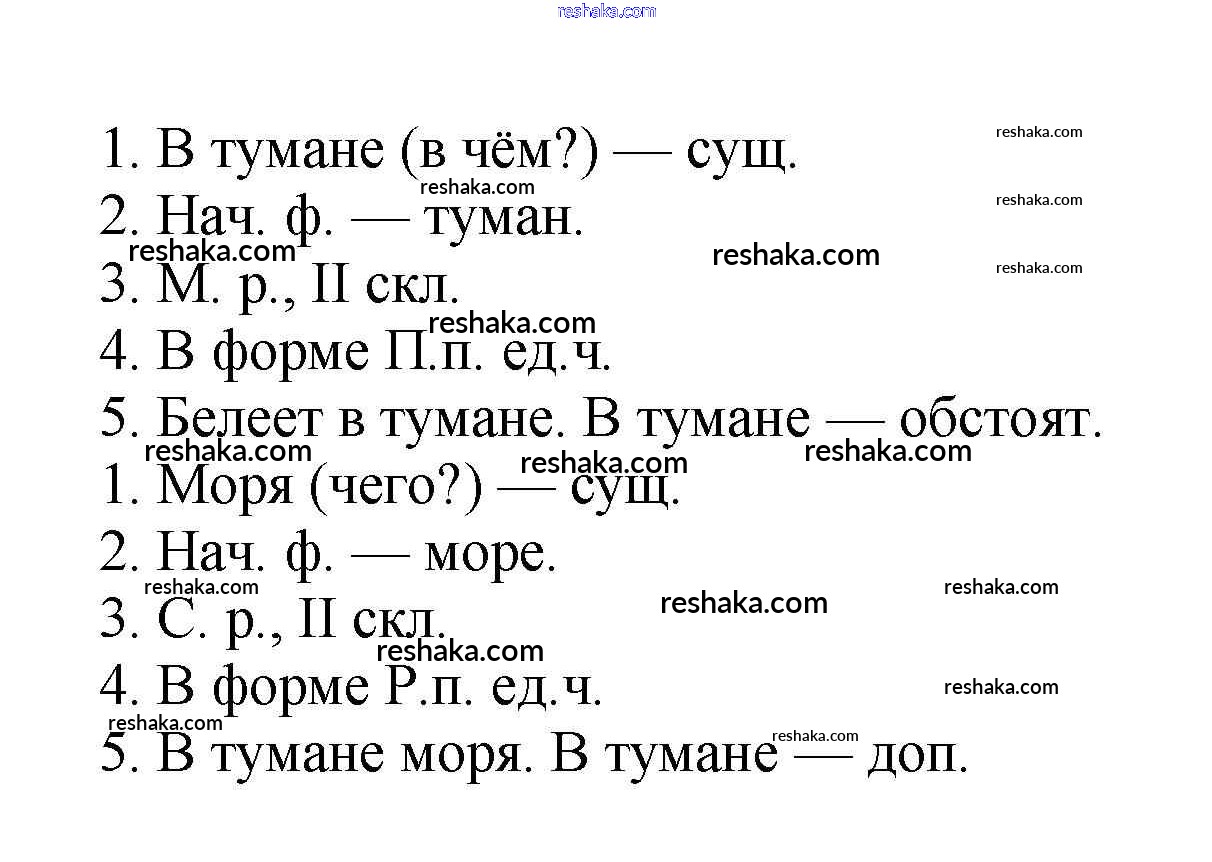 reshaka.com

1. В тумане (в чём?) — сущ.
2. Нач. ф. — туман.
3. М. р., II скл.
4. В форме П.п. ед.ч.
5. Белеет в тумане. В тумане — обстоят.
1. Моря (чего?) — сущ.
2. Нач. ф. — море.
3. С. р., II скл.
4. В форме Р.п. ед.ч.
5. В тумане моря. В тумане — доп.